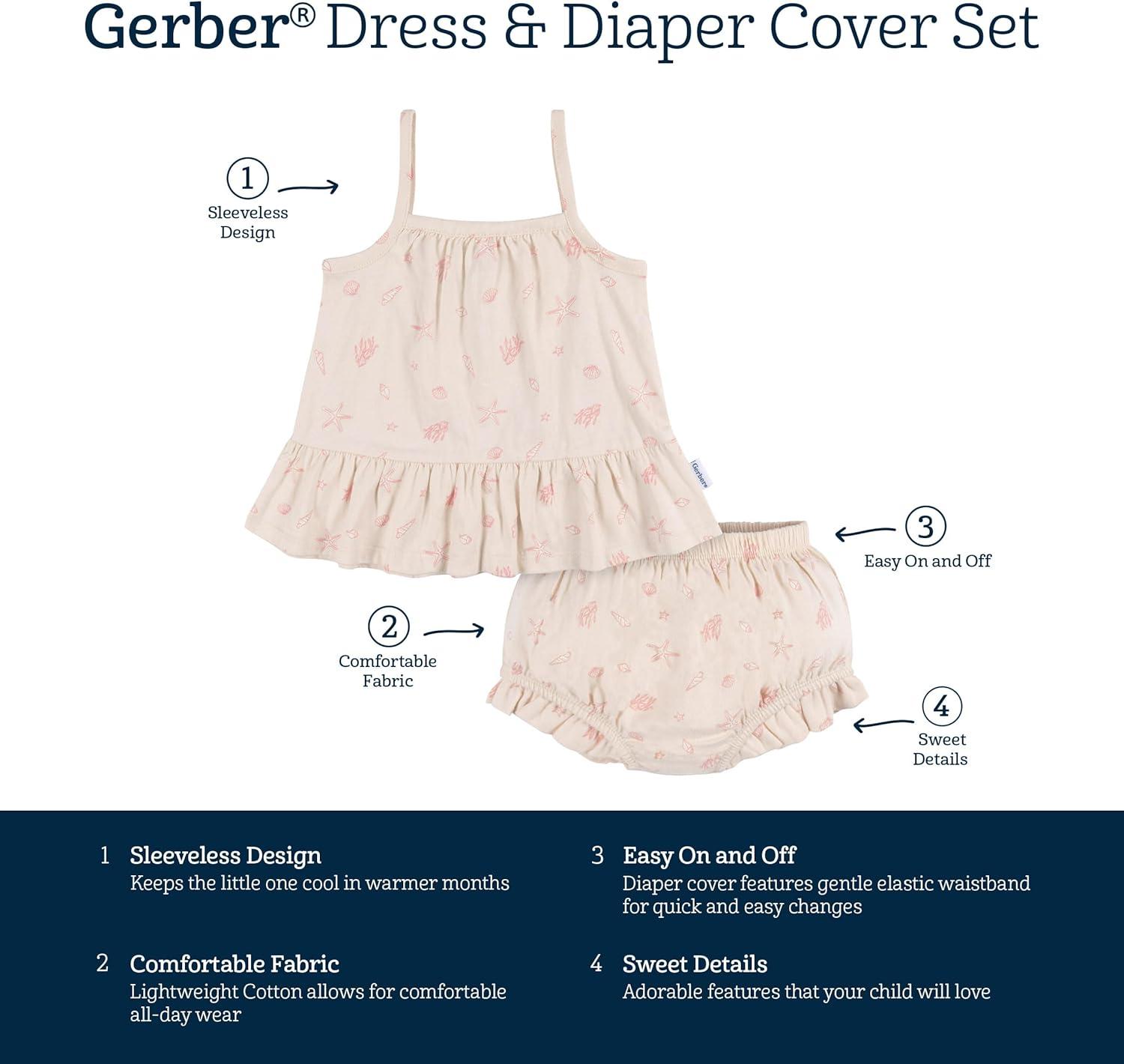 Gerber® Dress & Diaper Cover Set

1
Sleeveless
Design

3
Easy On and Off

2
Comfortable
Fabric

4
Sweet
Details

1 Sleeveless Design
Keeps the little one cool in warmer months

2 Comfortable Fabric
Lightweight Cotton allows for comfortable all-day wear

3 Easy On and Off
Diaper cover features gentle elastic waistband for quick and easy changes

4 Sweet Details
Adorable features that your child will love